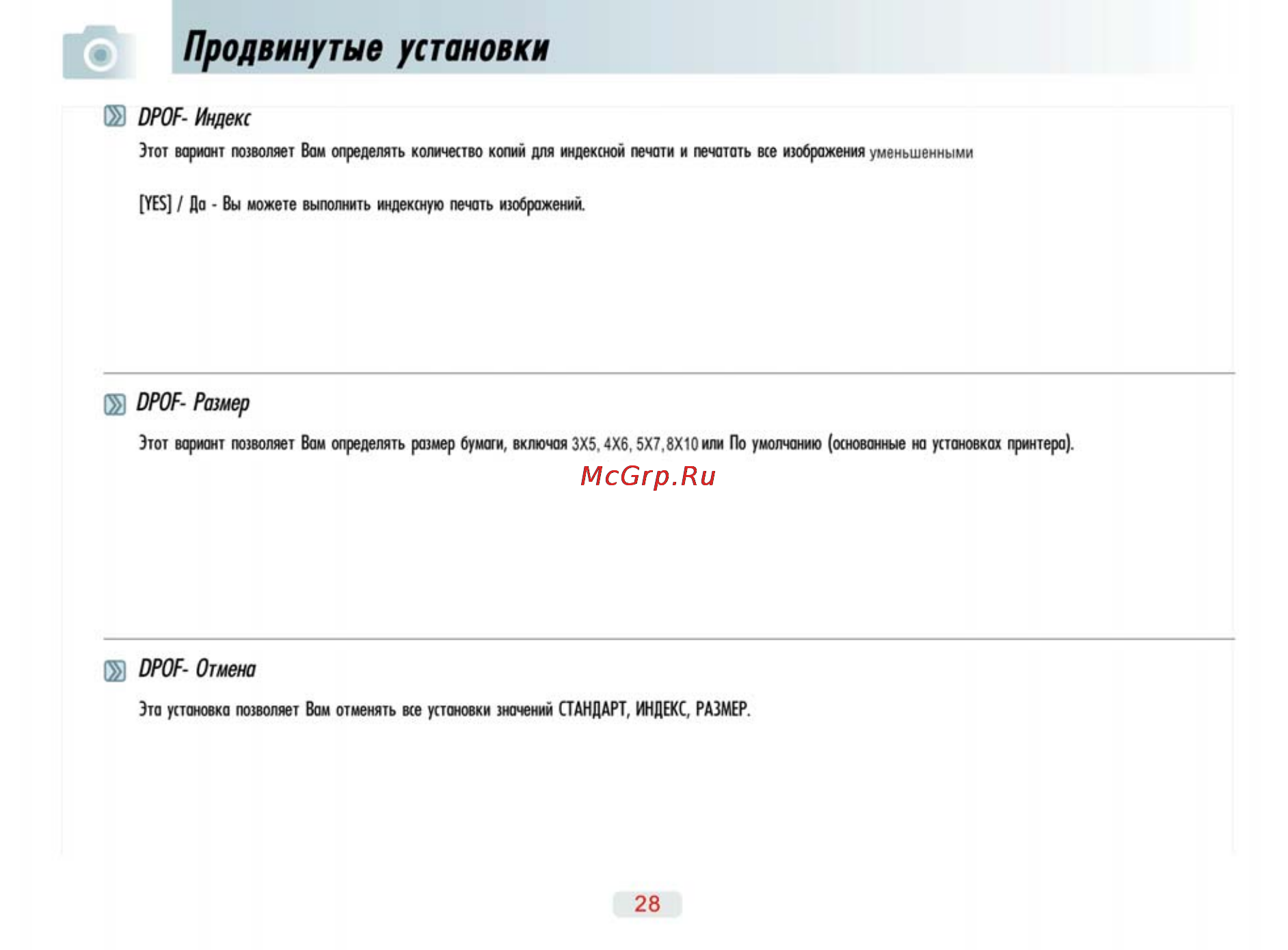 Продвинутые установки

DPOF- Индекс

Этот вариант позволяет Вам определять количество копий для индексной печати и печатать все изображения уменьшенными

[YES] / Да - Вы можете выполнить индексную печать изображений.

DPOF- Размер

Этот вариант позволяет Вам определять размер бумаги, включая 3X5, 4X6, 5X7, 8X10 или По умолчанию (основанные на установках принтера).

McGrp.Ru

DPOF- Отмена

Эта установка позволяет Вам отменять все установки значений СТАНДАРТ, ИНДЕКС, РАЗМЕР.

28